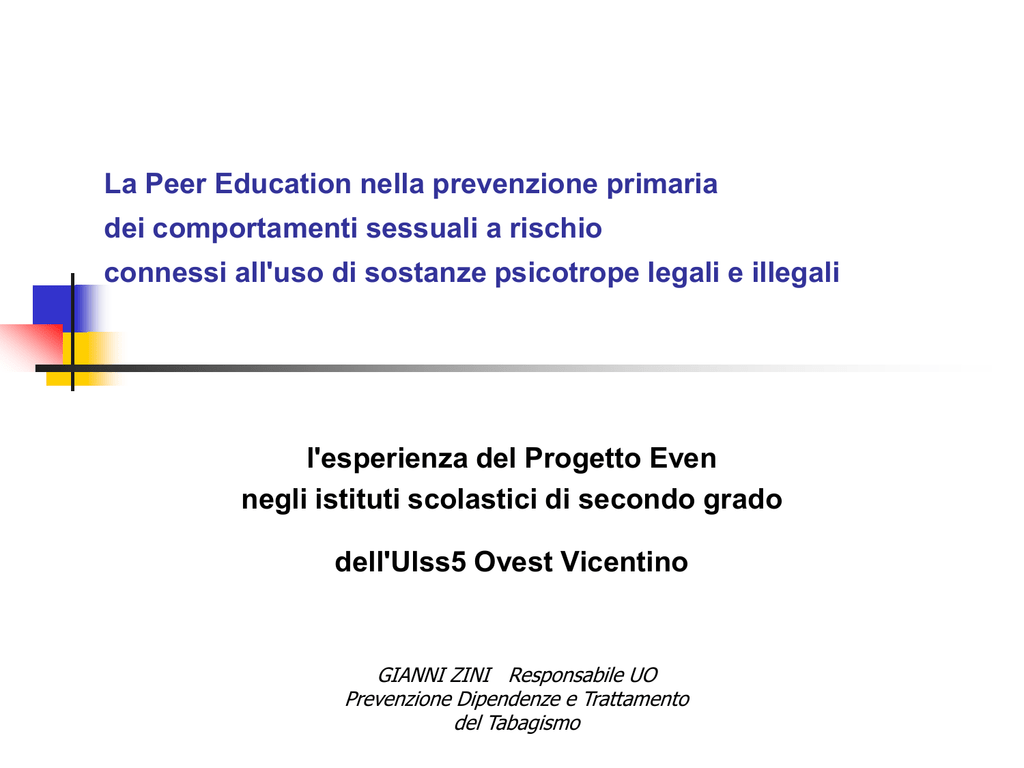 La Peer Education nella prevenzione primaria
dei comportamenti sessuali a rischio
connessi all'uso di sostanze psicotrope legali e illegali

l'esperienza del Progetto Even
negli istituti scolastici di secondo grado

dell'Ulss5 Ovest Vicentino

GIANNI ZINI Responsabile UO
Prevenzione Dipendenze e Trattamento
del Tabagismo